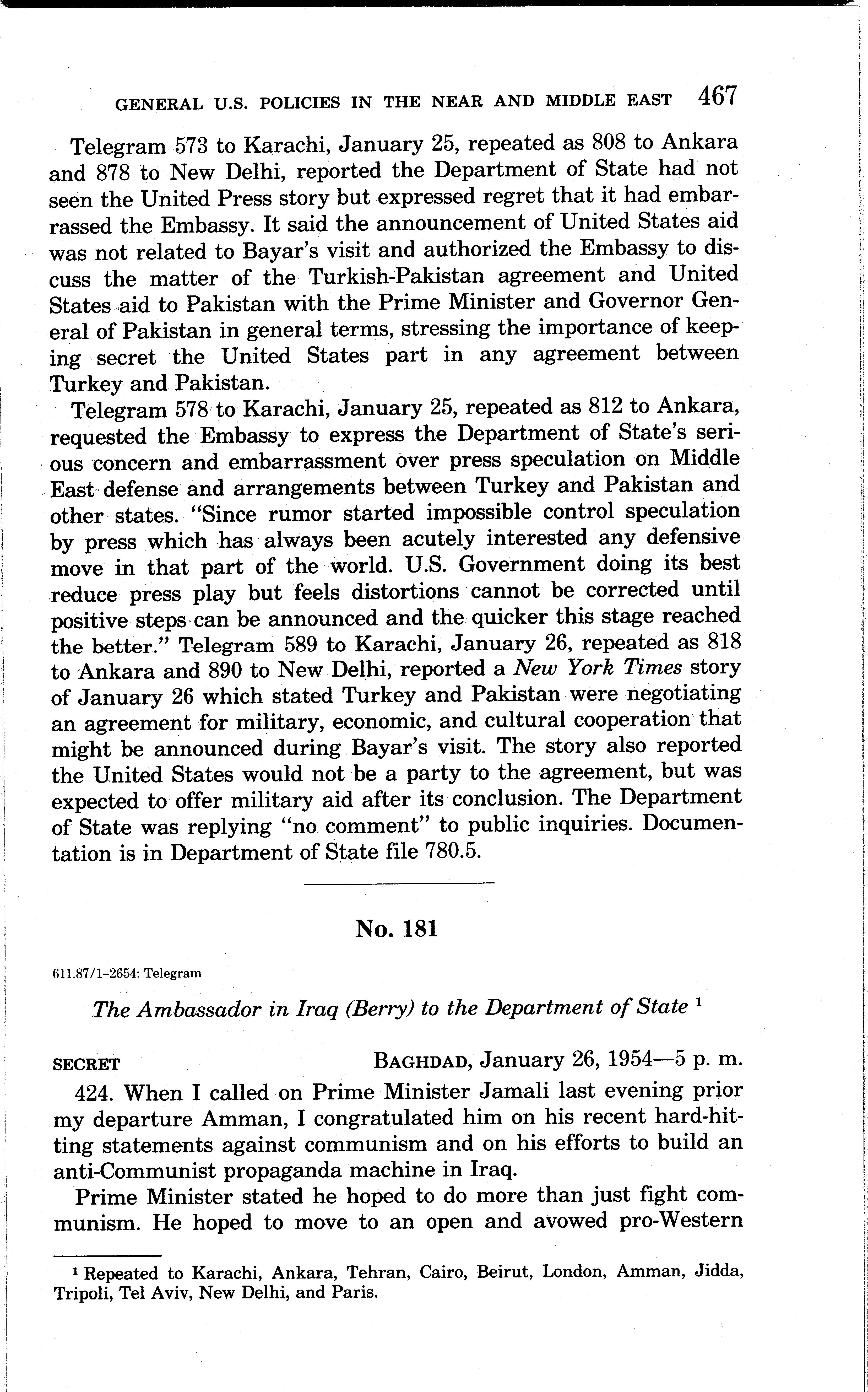 GENERAL U.S. POLICIES IN THE NEAR AND MIDDLE EAST 467

Telegram 573 to Karachi, January 25, repeated as 808 to Ankara and 878 to New Delhi, reported the Department of State had not seen the United Press story but expressed regret that it had embarrassed the Embassy. It said the announcement of United States aid was not related to Bayar's visit and authorized the Embassy to discuss the matter of the Turkish-Pakistan agreement and United States aid to Pakistan with the Prime Minister and Governor General of Pakistan in general terms, stressing the importance of keeping secret the United States part in any agreement between Turkey and Pakistan.

Telegram 578 to Karachi, January 25, repeated as 812 to Ankara, requested the Embassy to express the Department of State's serious concern and embarrassment over press speculation on Middle East defense and arrangements between Turkey and Pakistan and other states. "Since rumor started impossible control speculation by press which has always been acutely interested any defensive move in that part of the world. U.S. Government doing its best reduce press play but feels distortions cannot be corrected until positive steps can be announced and the quicker this stage reached the better." Telegram 589 to Karachi, January 26, repeated as 818 to Ankara and 890 to New Delhi, reported a New York Times story of January 26 which stated Turkey and Pakistan were negotiating an agreement for military, economic, and cultural cooperation that might be announced during Bayar's visit. The story also reported the United States would not be a party to the agreement, but was expected to offer military aid after its conclusion. The Department of State was replying "no comment" to public inquiries. Documentation is in Department of State file 780.5.

No. 181

611.87/1-2654: Telegram

The Ambassador in Iraq (Berry) to the Department of State ¹

SECRET BAGHDAD, January 26, 1954—5 p. m.

424. When I called on Prime Minister Jamali last evening prior my departure Amman, I congratulated him on his recent hard-hitting statements against communism and on his efforts to build an anti-Communist propaganda machine in Iraq.

Prime Minister stated he hoped to do more than just fight communism. He hoped to move to an open and avowed pro-Western

¹ Repeated to Karachi, Ankara, Tehran, Cairo, Beirut, London, Amman, Jidda, Tripoli, Tel Aviv, New Delhi, and Paris.